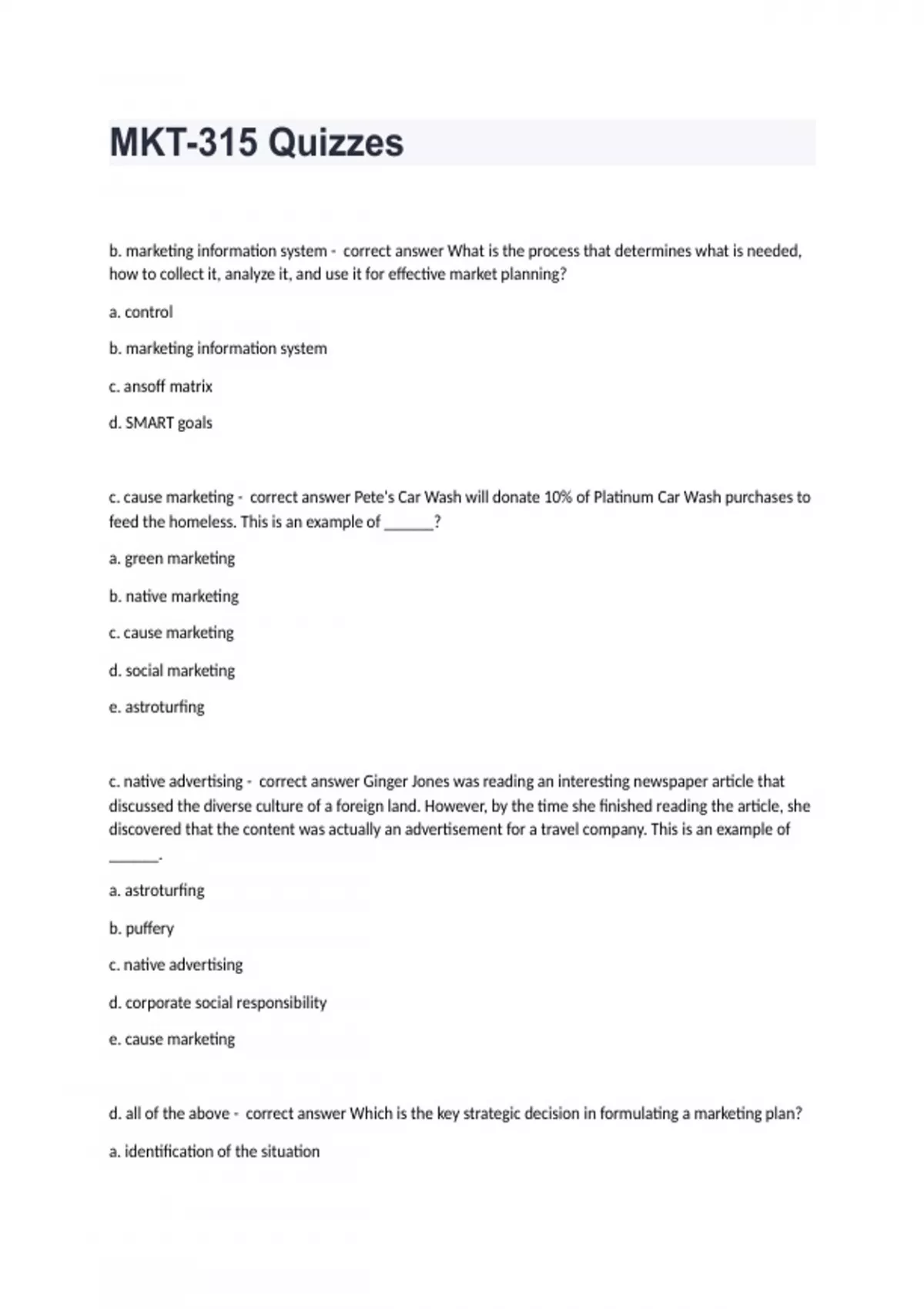 MKT-315 Quizzes

b. marketing information system - correct answer What is the process that determines what is needed, how to collect it, analyze it, and use it for effective market planning?

a. control

b. marketing information system

c. ansoff matrix

d. SMART goals

c. cause marketing - correct answer Pete's Car Wash will donate 10% of Platinum Car Wash purchases to feed the homeless. This is an example of ______?

a. green marketing

b. native marketing

c. cause marketing

d. social marketing

e. astroturfing

c. native advertising - correct answer Ginger Jones was reading an interesting newspaper article that discussed the diverse culture of a foreign land. However, by the time she finished reading the article, she discovered that the content was actually an advertisement for a travel company. This is an example of ______.

a. astroturfing

b. puffery

c. native advertising

d. corporate social responsibility

e. cause marketing

d. all of the above - correct answer Which is the key strategic decision in formulating a marketing plan?

a. identification of the situation